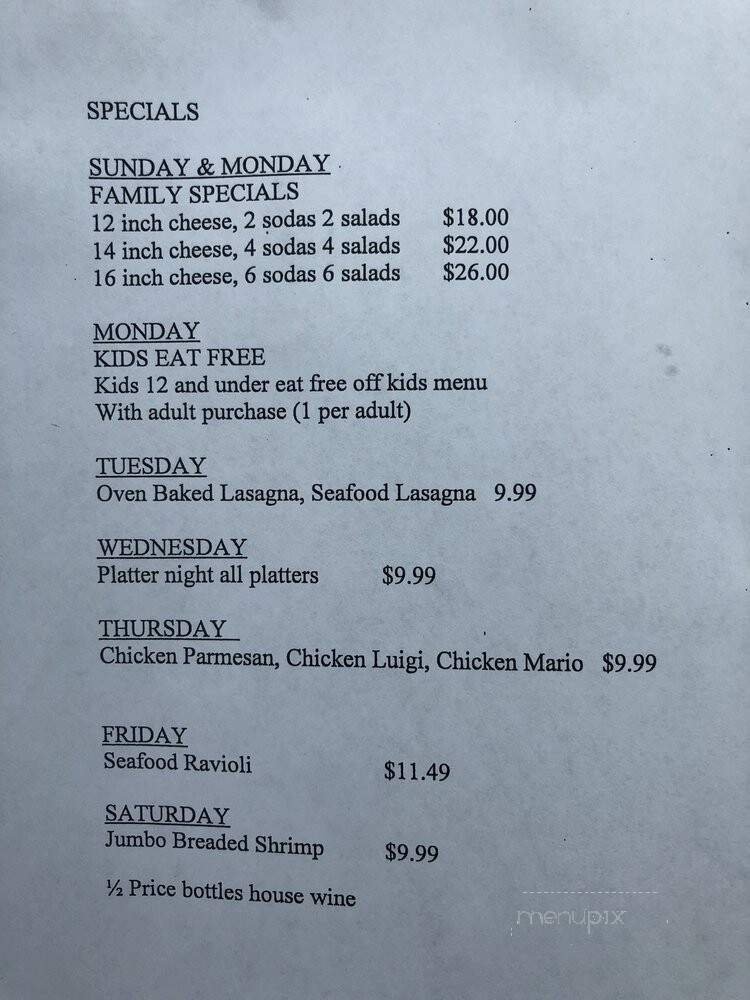 SPECIALS

SUNDAY & MONDAY
FAMILY SPECIALS
12 inch cheese, 2 sodas 2 salads $18.00
14 inch cheese, 4 sodas 4 salads $22.00
16 inch cheese, 6 sodas 6 salads $26.00

MONDAY
KIDS EAT FREE
Kids 12 and under eat free off kids menu
With adult purchase (1 per adult)

TUESDAY
Oven Baked Lasagna, Seafood Lasagna 9.99

WEDNESDAY
Platter night all platters $9.99

THURSDAY
Chicken Parmesan, Chicken Luigi, Chicken Mario $9.99

FRIDAY
Seafood Ravioli $11.49

SATURDAY
Jumbo Breaded Shrimp $9.99

½ Price bottles house wine

menupix